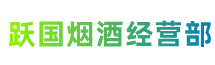 跃国烟酒经营部